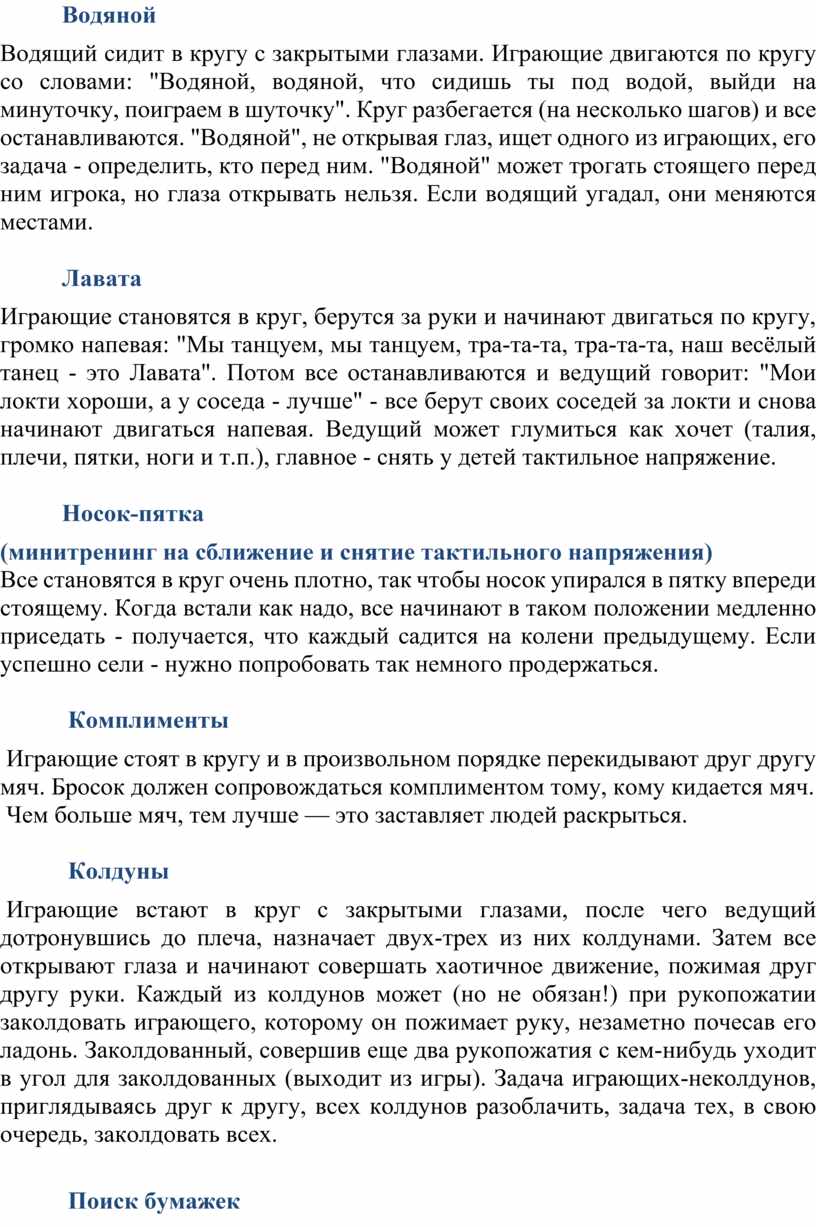 Водяной

Водящий сидит в кругу с закрытыми глазами. Играющие двигаются по кругу со словами: "Водяной, водяной, что сидишь ты под водой, выйди на минуточку, поиграем в шуточку". Круг разбегается (на несколько шагов) и все останавливаются. "Водяной", не открывая глаз, ищет одного из играющих, его задача - определить, кто перед ним. "Водяной" может трогать стоящего перед ним игрока, но глаза открывать нельзя. Если водящий угадал, они меняются местами.

Лавата

Играющие становятся в круг, берутся за руки и начинают двигаться по кругу, громко напевая: "Мы танцуем, мы танцуем, тра-та-та, тра-та-та, наш весёлый танец - это Лавата". Потом все останавливаются и ведущий говорит: "Мои локти хороши, а у соседа - лучше" - все берут своих соседей за локти и снова начинают двигаться напевая. Ведущий может глумиться как хочет (талия, плечи, пятки, ноги и т.п.), главное - снять у детей тактильное напряжение.

Носок-пятка

(минитренинг на сближение и снятие тактильного напряжения)
Все становятся в круг очень плотно, так чтобы носок упирался в пятку впереди стоящему. Когда встали как надо, все начинают в таком положении медленно приседать - получается, что каждый садится на колени предыдущему. Если успешно сели - нужно попробовать так немного продержаться.

Комплименты

Играющие стоят в кругу и в произвольном порядке перекидывают друг другу мяч. Бросок должен сопровождаться комплиментом тому, кому кидается мяч. Чем больше мяч, тем лучше — это заставляет людей раскрыться.

Колдуны

Играющие встают в круг с закрытыми глазами, после чего ведущий дотронувшись до плеча, назначает двух-трех из них колдунами. Затем все открывают глаза и начинают совершать хаотичное движение, пожимая друг другу руки. Каждый из колдунов может (но не обязан!) при рукопожатии заколдовать играющего, которому он пожимает руку, незаметно почесав его ладонь. Заколдованный, совершив еще два рукопожатия с кем-нибудь уходит в угол для заколдованных (выходит из игры). Задача играющих-неколдунов, приглядываясь друг к другу, всех колдунов разоблачить, задача тех, в свою очередь, заколдовать всех.

Поиск бумажек